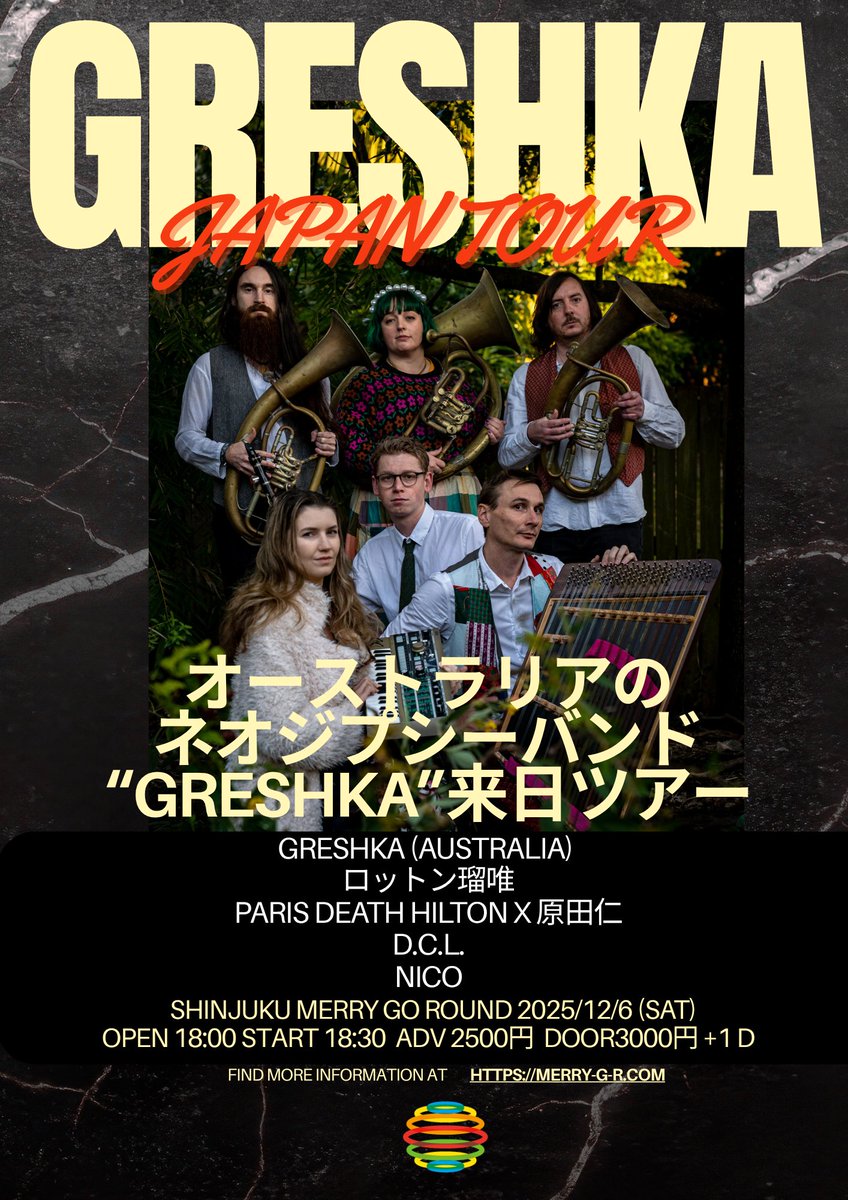 GRESHKA
JAPAN TOUR

オーストラリアの
ネオジプシーバンド
“GRESHKA”来日ツアー

GRESHKA (AUSTRALIA)
ロットン瑠唯
PARIS DEATH HILTON X 原田仁
D.C.L.
NICO
SHINJUKU MERRY GO ROUND 2025/12/6 (SAT)
OPEN 18:00 START 18:30 ADV 2500円 DOOR3000円 +1 D

FIND MORE INFORMATION AT HTTPS://MERRY-G-R.COM